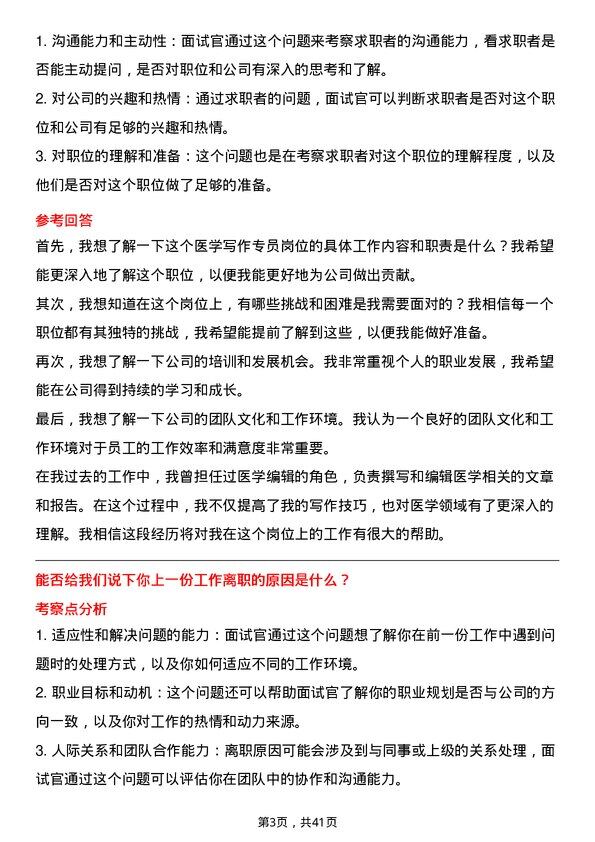 1. 沟通能力和主动性：面试官通过这个问题来考察求职者的沟通能力，看求职者是否能主动提问，是否对职位和公司有深入的思考和了解。

2. 对公司的兴趣和热情：通过求职者的问题，面试官可以判断求职者是否对这个职位和公司有足够的兴趣和热情。

3. 对职位的理解和准备：这个问题也是在考察求职者对这个职位的理解程度，以及他们是否对这个职位做了足够的准备。

参考回答

首先，我想了解一下这个医学写作专员岗位的具体工作内容和职责是什么？我希望能更深入地了解这个职位，以便我能更好地为公司做出贡献。

其次，我想知道在这个岗位上，有哪些挑战和困难是我需要面对的？我相信每一个职位都有其独特的挑战，我希望能提前了解到这些，以便我能做好准备。

再次，我想了解一下公司的培训和发展机会。我非常重视个人的职业发展，我希望能在公司得到持续的学习和成长。

最后，我想了解一下公司的团队文化和工作环境。我认为一个良好的团队文化和工作环境对于员工的工作效率和满意度非常重要。

在我过去的工作中，我曾担任过医学编辑的角色，负责撰写和编辑医学相关的文章和报告。在这个过程中，我不仅提高了我的写作技巧，也对医学领域有了更深入的理解。我相信这段经历将对我在这个岗位上的工作有很大的帮助。

能否给我们说下你上一份工作离职的原因是什么？

考察点分析

1. 适应性和解决问题的能力：面试官通过这个问题想了解你在前一份工作中遇到问题时的处理方式，以及你如何适应不同的工作环境。

2. 职业目标和动机：这个问题还可以帮助面试官了解你的职业规划是否与公司的方向一致，以及你对工作的热情和动力来源。

3. 人际关系和团队合作能力：离职原因可能会涉及到与同事或上级的关系处理，面试官通过这个问题可以评估你在团队中的协作和沟通能力。

第3页，共41页